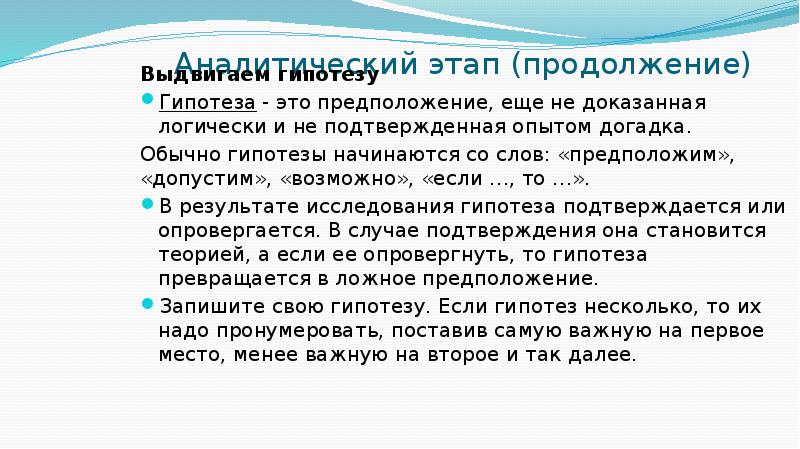 Аналитический этап (продолжение)

Выдвигаем гипотезу

Гипотеза - это предположение, еще не доказанная логически и не подтвержденная опытом догадка.

Обычно гипотезы начинаются со слов: «предположим», «допустим», «возможно», «если …, то …».

В результате исследования гипотеза подтверждается или опровергается. В случае подтверждения она становится теорией, а если ее опровергнуть, то гипотеза превращается в ложное предположение.

Запишите свою гипотезу. Если гипотез несколько, то их надо пронумеровать, поставив самую важную на первое место, менее важную на второе и так далее.